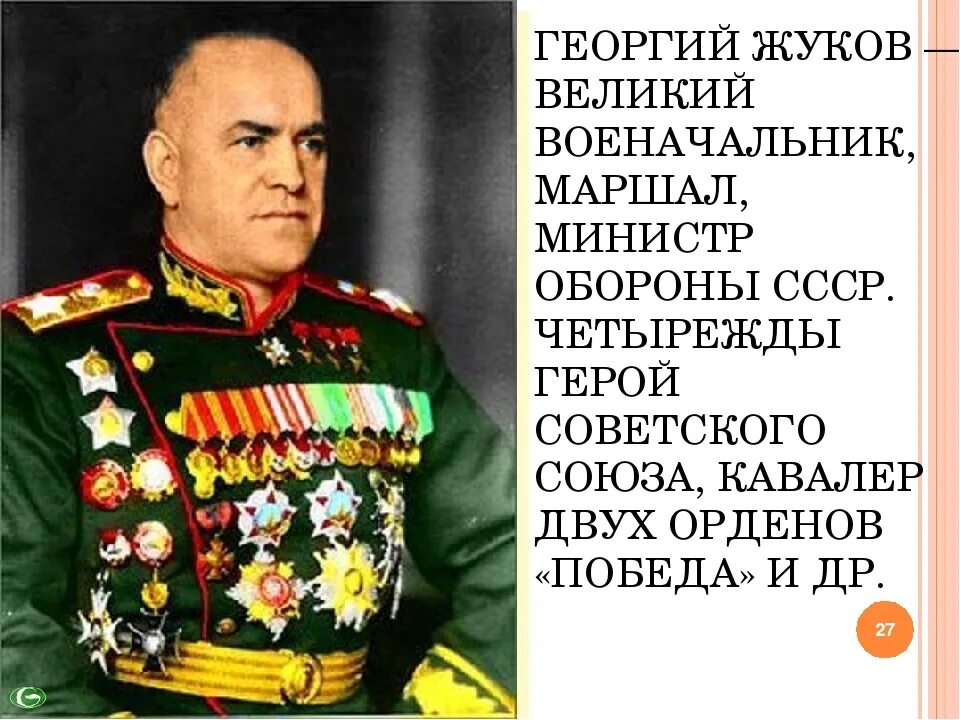 ГЕОРГИЙ ЖУКОВ — ВЕЛИКИЙ ВОЕНАЧАЛЬНИК, МАРШАЛ, МИНИСТР ОБОРОНЫ СССР. ЧЕТЫРЕЖДЫ ГЕРОЙ СОВЕТСКОГО СОЮЗА, КАВАЛЕР ДВУХ ОРДЕНОВ «ПОБЕДА» И ДР.

27